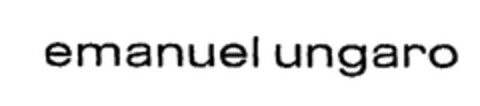 emanuel ungaro